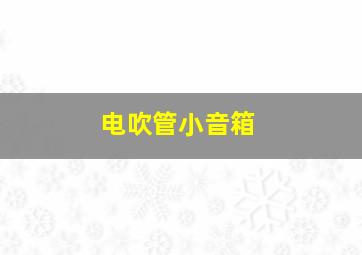 电吹管小音箱